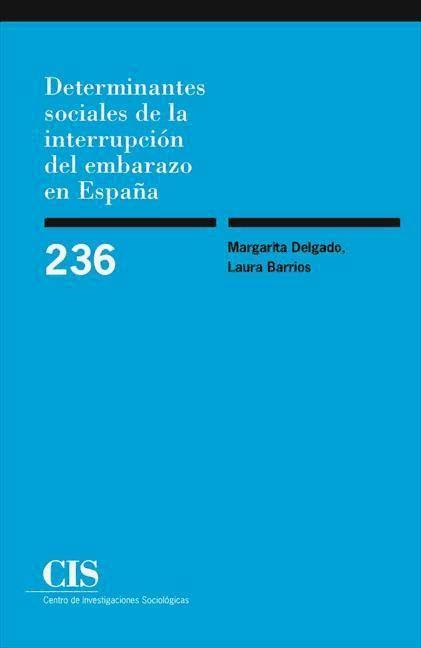 Determinantes sociales de la interrupción del embarazo en España

236

Margarita Delgado, Laura Barrios

CIS
Centro de Investigaciones Sociológicas